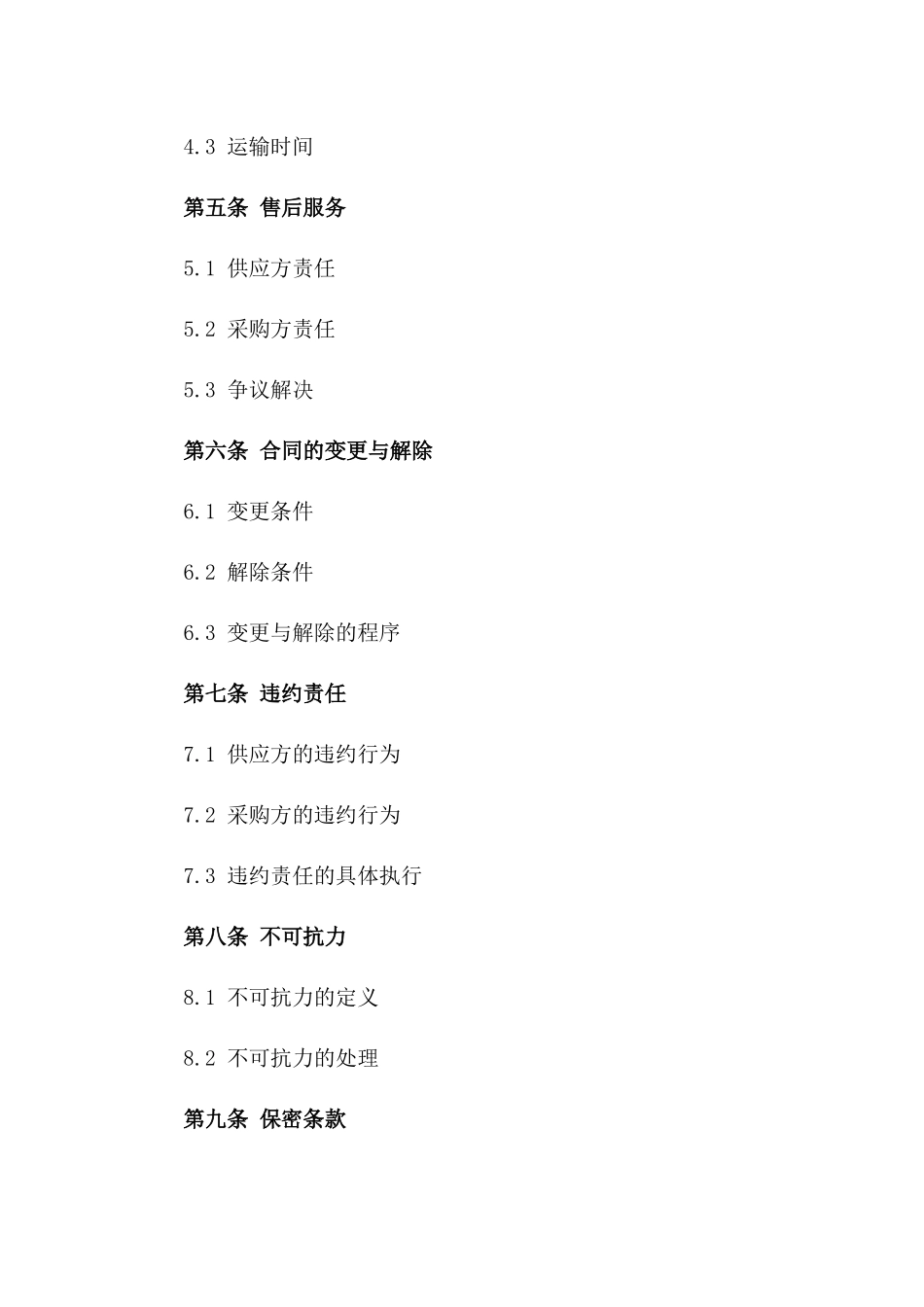 4.3 运输时间

第五条 售后服务

5.1 供应方责任

5.2 采购方责任

5.3 争议解决

第六条 合同的变更与解除

6.1 变更条件

6.2 解除条件

6.3 变更与解除的程序

第七条 违约责任

7.1 供应方的违约行为

7.2 采购方的违约行为

7.3 违约责任的具体执行

第八条 不可抗力

8.1 不可抗力的定义

8.2 不可抗力的处理

第九条 保密条款